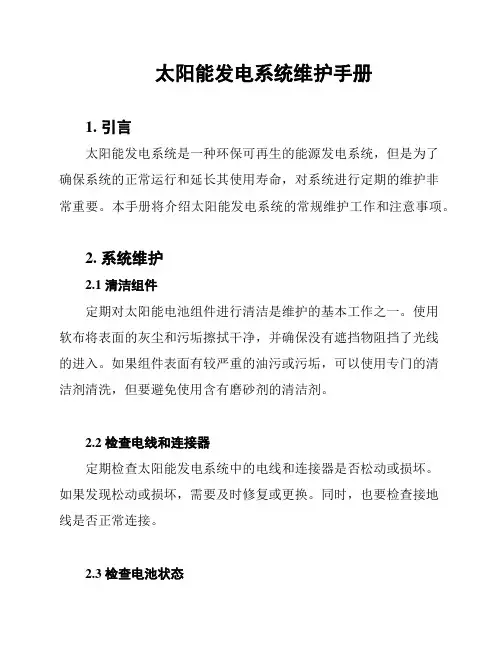 太阳能发电系统维护手册

1. 引言

太阳能发电系统是一种环保可再生的能源发电系统，但是为了确保系统的正常运行和延长其使用寿命，对系统进行定期的维护非常重要。本手册将介绍太阳能发电系统的常规维护工作和注意事项。

2. 系统维护

2.1 清洁组件

定期对太阳能电池组件进行清洁是维护的基本工作之一。使用软布将表面的灰尘和污垢擦拭干净，并确保没有遮挡物阻挡了光线的进入。如果组件表面有较严重的油污或污垢，可以使用专门的清洁剂清洗，但要避免使用含有磨砂剂的清洁剂。

2.2 检查电线和连接器

定期检查太阳能发电系统中的电线和连接器是否松动或损坏。如果发现松动或损坏，需要及时修复或更换。同时，也要检查接地线是否正常连接。

2.3 检查电池状态